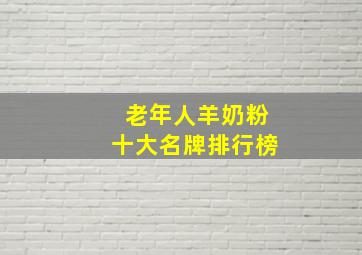 老年人羊奶粉
十大名牌排行榜